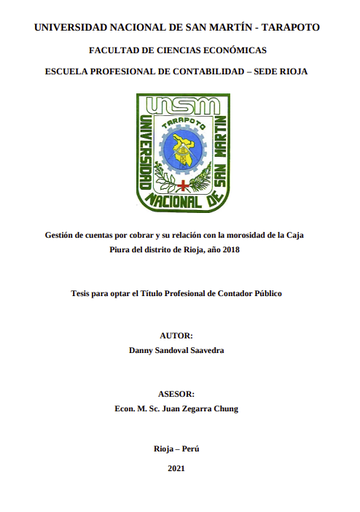 UNIVERSIDAD NACIONAL DE SAN MARTÍN - TARAPOTO

FACULTAD DE CIENCIAS ECONÓMICAS

ESCUELA PROFESIONAL DE CONTABILIDAD – SEDE RIOJA

UNSM

UNIVERSIDAD NACIONAL DE SAN MARTIN

TARAPOTO

Gestión de cuentas por cobrar y su relación con la morosidad de la Caja Piura del distrito de Rioja, año 2018

Tesis para optar el Título Profesional de Contador Público

AUTOR:

Danny Sandoval Saavedra

ASESOR:

Econ. M. Sc. Juan Zegarra Chung

Rioja – Perú

2021